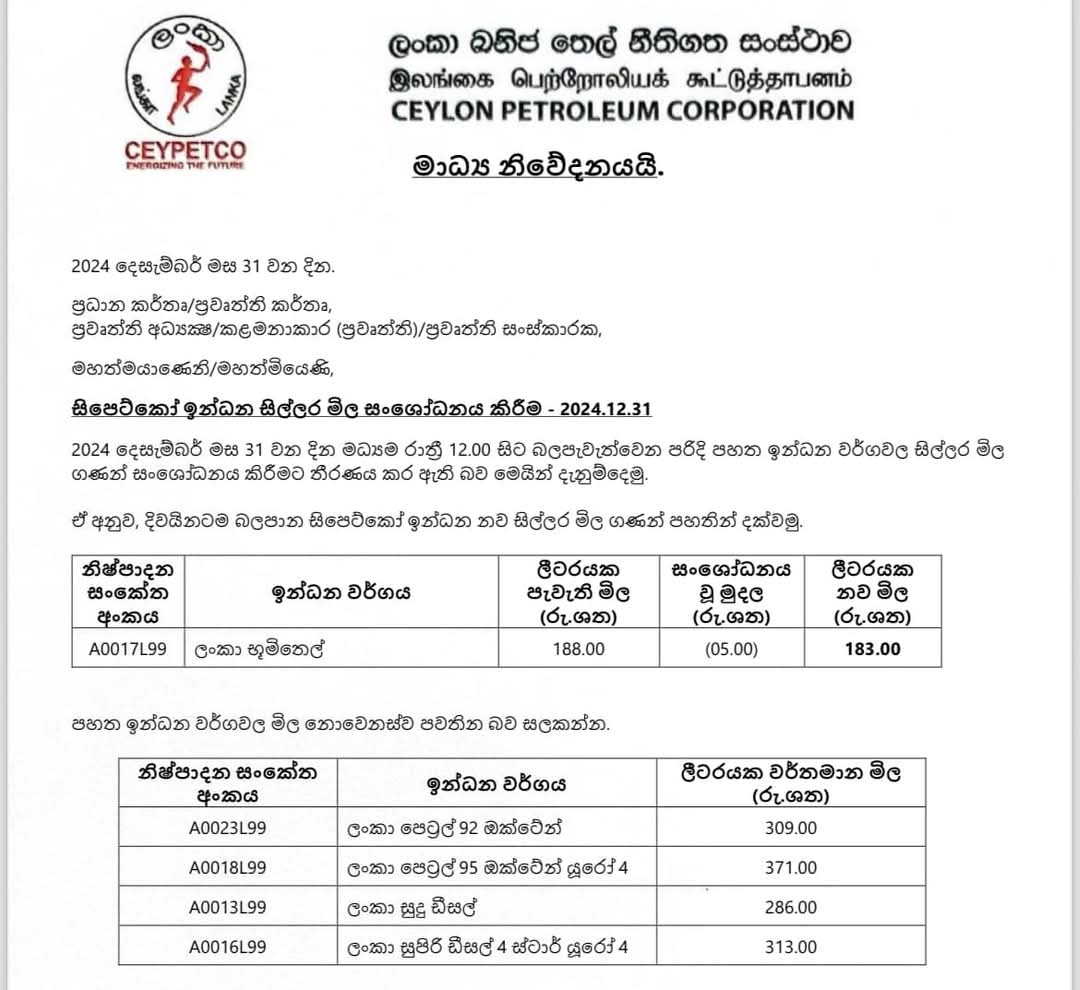 ලංකා LANKA
CEYPETCO
ENERGIZING THE FUTURE

ලංකා ඛනිජ තෙල් නීතිගත සංස්ථාව
இலங்கை பெற்றோலியக் கூட்டுத்தாபனம்
CEYLON PETROLEUM CORPORATION

මාධ්‍ය නිවේදනයයි.

2024 දෙසැම්බර් මස 31 වන දින.

ප්‍රධාන කර්තෘ/ප්‍රවෘත්ති කර්තෘ,
ප්‍රවෘත්ති අධ්‍යක්ෂ/කළමනාකාර (ප්‍රවෘත්ති)/ප්‍රවෘත්ති සංස්කාරක,

මහත්මයාණෙනි/මහත්මියෙණි,

සිපෙට්කෝ ඉන්ධන සිල්ලර මිල සංශෝධනය කිරීම - 2024.12.31

2024 දෙසැම්බර් මස 31 වන දින මධ්‍යම රාත්‍රී 12.00 සිට බලපැවැත්වෙන පරිදි පහත ඉන්ධන වර්ගවල සිල්ලර මිල ගණන් සංශෝධනය කිරීමට තීරණය කර ඇති බව මෙයින් දැනුම්දෙමු.

ඒ අනුව, දිවයිනටම බලපාන සිපෙට්කෝ ඉන්ධන නව සිල්ලර මිල ගණන් පහතින් දක්වමු.

| නිෂ්පාදන සංකේත අංකය | ඉන්ධන වර්ගය | ලීටරයක පැවැති මිල (රු.ශත) | සංශෝධනය වූ මුදල (රු.ශත) | ලීටරයක නව මිල (රු.ශත) |
|---|---|---|---|---|
| A0017L99 | ලංකා භූමිතෙල් | 188.00 | (05.00) | 183.00 |

පහත ඉන්ධන වර්ගවල මිල නොවෙනස්ව පවතින බව සලකන්න.

| නිෂ්පාදන සංකේත අංකය | ඉන්ධන වර්ගය | ලීටරයක වර්තමාන මිල (රු.ශත) |
|---|---|---|
| A0023L99 | ලංකා පෙට්‍රල් 92 ඔක්ටේන් | 309.00 |
| A0018L99 | ලංකා පෙට්‍රල් 95 ඔක්ටේන් යූරෝ 4 | 371.00 |
| A0013L99 | ලංකා සුදු ඩීසල් | 286.00 |
| A0016L99 | ලංකා සුපිරි ඩීසල් 4 ස්ටාර් යූරෝ 4 | 313.00 |